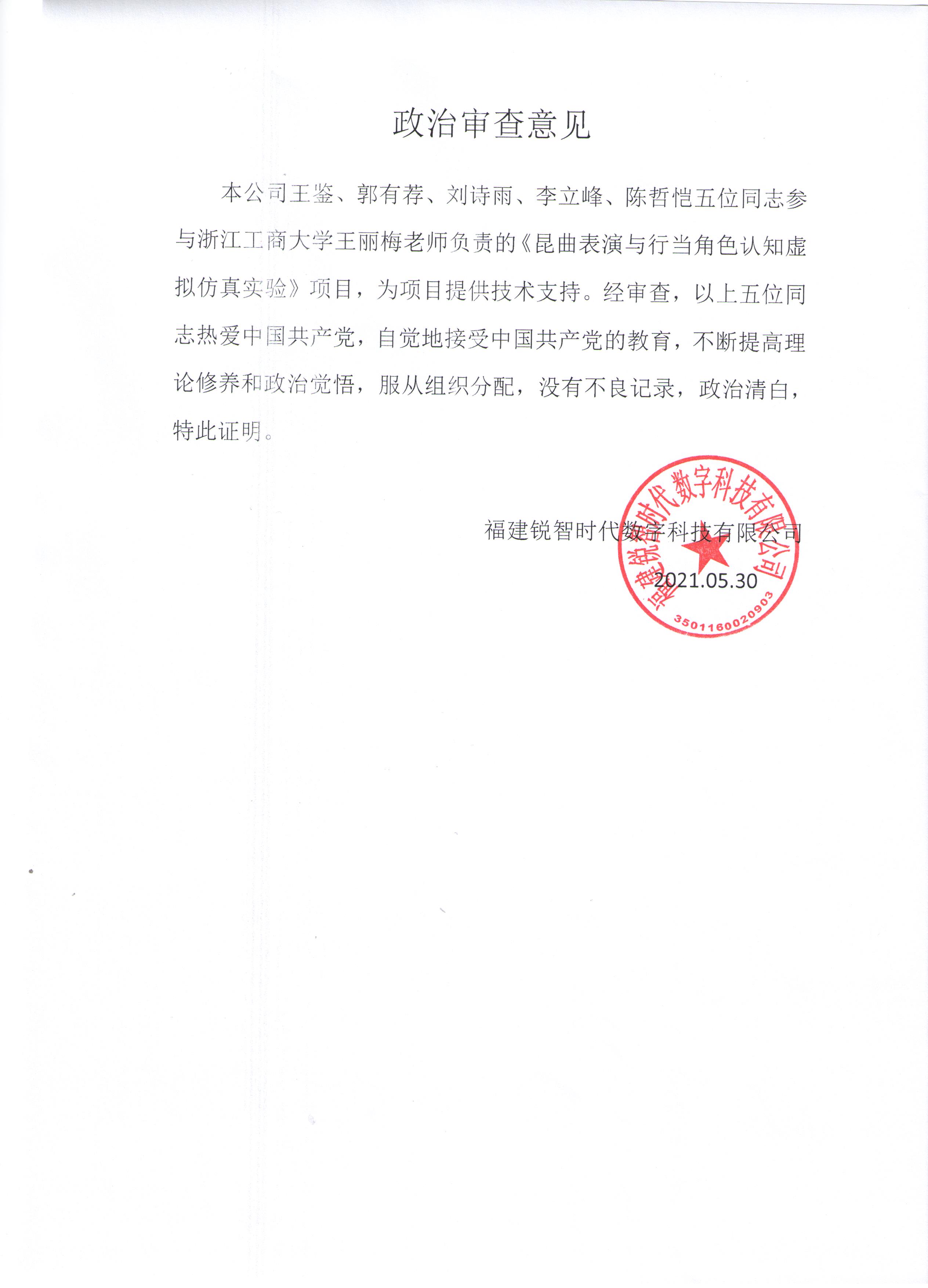 政治审查意见

本公司王鉴、郭有荐、刘诗雨、李立峰、陈哲恺五位同志参与浙江工商大学王丽梅老师负责的《昆曲表演与行当角色认知虚拟仿真实验》项目，为项目提供技术支持。经审查，以上五位同志热爱中国共产党，自觉地接受中国共产党的教育，不断提高理论修养和政治觉悟，服从组织分配，没有不良记录，政治清白，特此证明。

福建锐智时代数字科技有限公司
2021.05.30

福建锐智时代数字科技有限公司
3501160020903